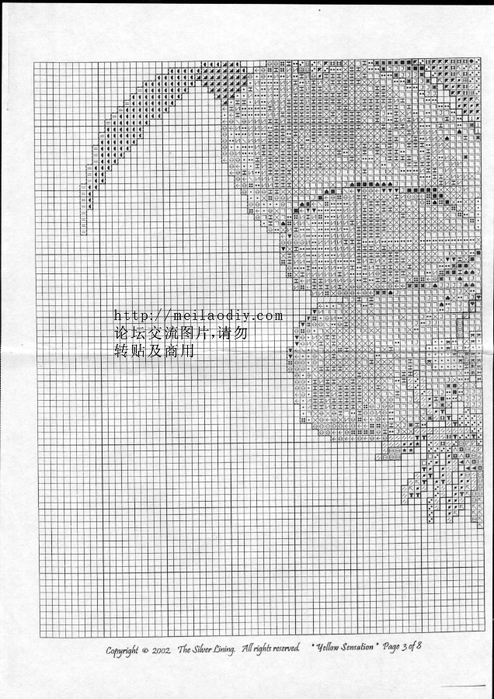 http://meilaodiy.com
论坛交流图片,请勿
转贴及商用

Copyright © 2002 The Silver Lining. All rights reserved. "Yellow Sensation" Page 3 of 8